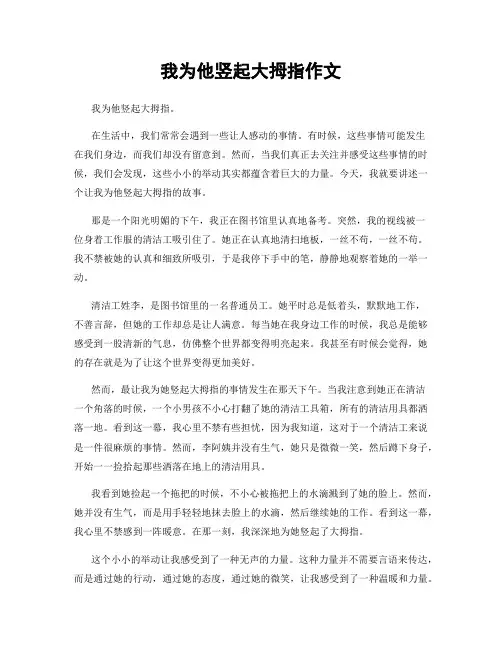 我为他竖起大拇指作文

我为他竖起大拇指。

在生活中，我们常常会遇到一些让人感动的事情。有时候，这些事情可能发生在我们身边，而我们却没有留意到。然而，当我们真正去关注并感受这些事情的时候，我们会发现，这些小小的举动其实都蕴含着巨大的力量。今天，我就要讲述一个让我为他竖起大拇指的故事。

那是一个阳光明媚的下午，我正在图书馆里认真地备考。突然，我的视线被一位身着工作服的清洁工吸引住了。她正在认真地清扫地板，一丝不苟，一丝不苟。我不禁被她的认真和细致所吸引，于是我停下手中的笔，静静地观察着她的一举一动。

清洁工姓李，是图书馆里的一名普通员工。她平时总是低着头，默默地工作，不善言辞，但她的工作却总是让人满意。每当她在我身边工作的时候，我总是能够感受到一股清新的气息，仿佛整个世界都变得明亮起来。我甚至有时候会觉得，她的存在就是为了让这个世界变得更加美好。

然而，最让我为她竖起大拇指的事情发生在那天下午。当我注意到她正在清洁一个角落的时候，一个小男孩不小心打翻了她的清洁工具箱，所有的清洁用具都洒落一地。看到这一幕，我心里不禁有些担忧，因为我知道，这对于一个清洁工来说是一件很麻烦的事情。然而，李阿姨并没有生气，她只是微微一笑，然后蹲下身子，开始一一捡拾起那些洒落在地上的清洁用具。

我看到她捡起一个拖把的时候，不小心被拖把上的水滴溅到了她的脸上。然而，她并没有生气，而是用手轻轻地抹去脸上的水滴，然后继续她的工作。看到这一幕，我心里不禁感到一阵暖意。在那一刻，我深深地为她竖起了大拇指。

这个小小的举动让我感受到了一种无声的力量。这种力量并不需要言语来传达，而是通过她的行动，通过她的态度，通过她的微笑，让我感受到了一种温暖和力量。